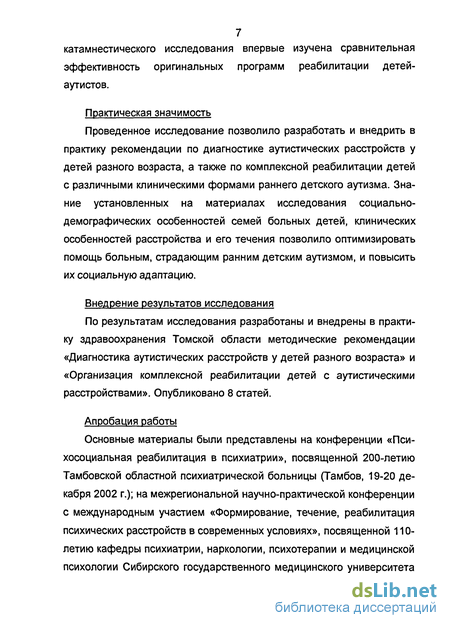 7

катамнестического исследования впервые изучена сравнительная эффективность оригинальных программ реабилитации детей-аутистов.

Практическая значимость

Проведенное исследование позволило разработать и внедрить в практику рекомендации по диагностике аутистических расстройств у детей разного возраста, а также по комплексной реабилитации детей с различными клиническими формами раннего детского аутизма. Знание установленных на материалах исследования социально-демографических особенностей семей больных детей, клинических особенностей расстройства и его течения позволило оптимизировать помощь больным, страдающим ранним детским аутизмом, и повысить их социальную адаптацию.

Внедрение результатов исследования

По результатам исследования разработаны и внедрены в практику здравоохранения Томской области методические рекомендации «Диагностика аутистических расстройств у детей разного возраста» и «Организация комплексной реабилитации детей с аутистическими расстройствами». Опубликовано 8 статей.

Апробация работы

Основные материалы были представлены на конференции «Психосоциальная реабилитация в психиатрии», посвященной 200-летию Тамбовской областной психиатрической больницы (Тамбов, 19-20 декабря 2002 г.); на межрегиональной научно-практической конференции с международным участием «Формирование, течение, реабилитация психических расстройств в современных условиях», посвященной 110-летию кафедры психиатрии, наркологии, психотерапии и медицинской психологии Сибирского государственного медицинского университета

dsLib.net
библиотека диссертаций